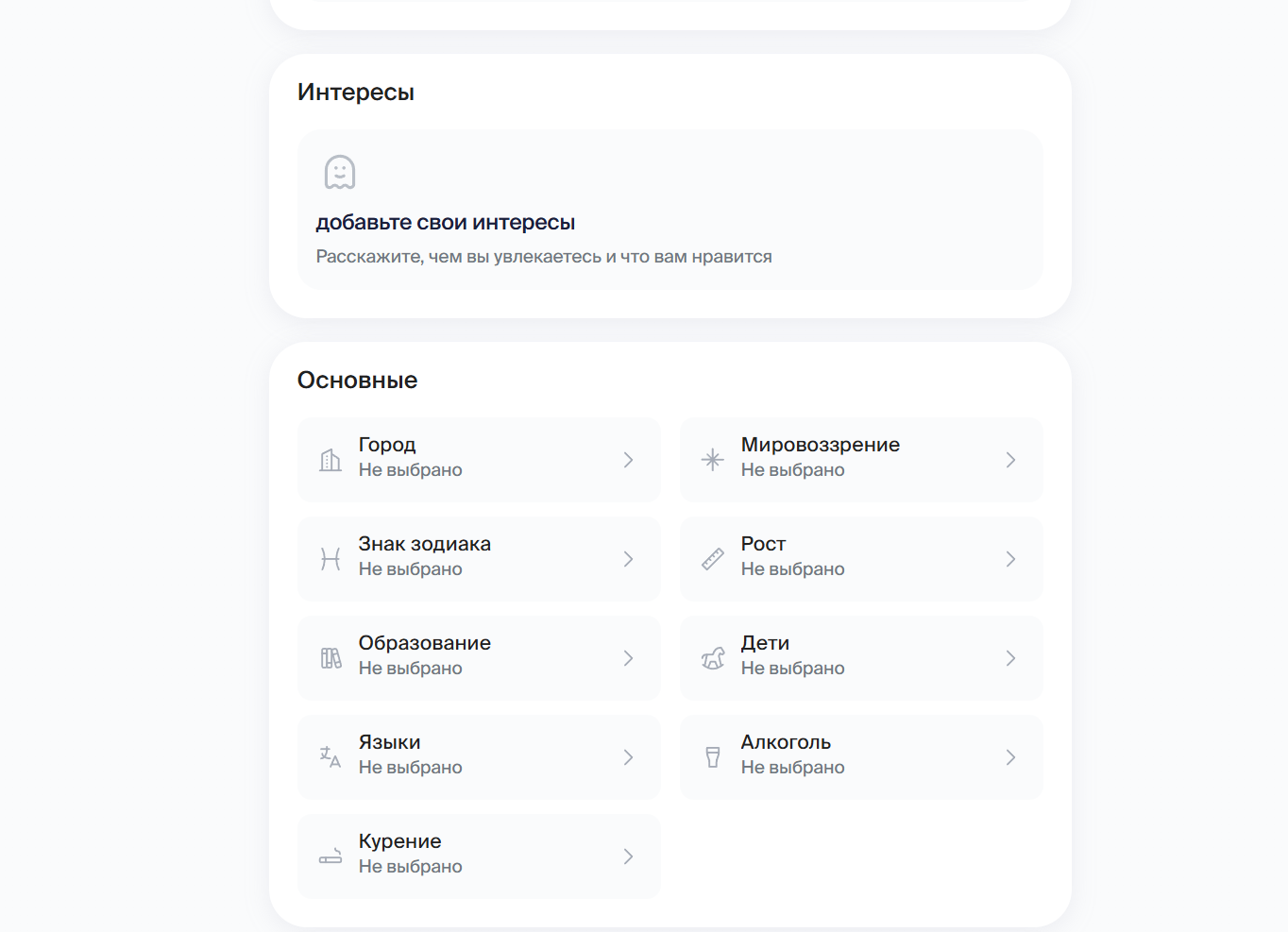 Интересы

добавьте свои интересы

Расскажите, чем вы увлекаетесь и что вам нравится

Основные

Город
Не выбрано

Мировоззрение
Не выбрано

Знак зодиака
Не выбрано

Рост
Не выбрано

Образование
Не выбрано

Дети
Не выбрано

Языки
Не выбрано

Алкоголь
Не выбрано

Курение
Не выбрано